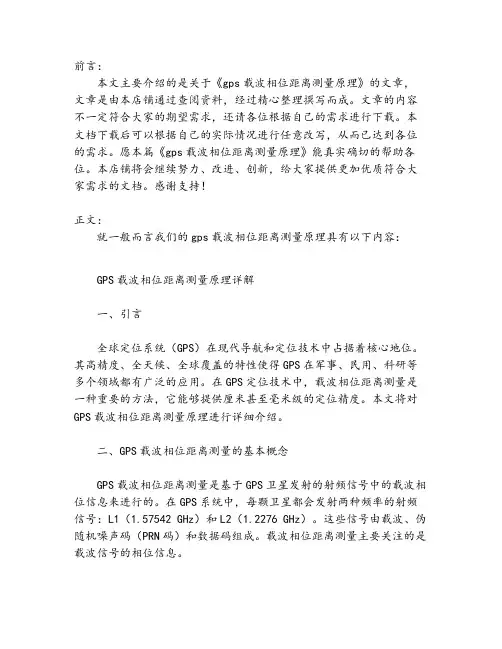 前言：
本文主要介绍的是关于《gps 载波相位距离测量原理》的文章，文章是由本店铺通过查阅资料，经过精心整理撰写而成。文章的内容不一定符合大家的期望需求，还请各位根据自己的需求进行下载。本文档下载后可以根据自己的实际情况进行任意改写，从而已达到各位的需求。愿本篇《gps 载波相位距离测量原理》能真实确切的帮助各位。本店铺将会继续努力、改进、创新，给大家提供更加优质符合大家需求的文档。感谢支持！

正文：
就一般而言我们的 gps 载波相位距离测量原理具有以下内容：

GPS 载波相位距离测量原理详解

一、引言

全球定位系统（GPS）在现代导航和定位技术中占据着核心地位。其高精度、全天候、全球覆盖的特性使得 GPS 在军事、民用、科研等多个领域都有广泛的应用。在 GPS 定位技术中，载波相位距离测量是一种重要的方法，它能够提供厘米甚至毫米级的定位精度。本文将对 GPS 载波相位距离测量原理进行详细介绍。

二、GPS 载波相位距离测量的基本概念

GPS 载波相位距离测量是基于 GPS 卫星发射的射频信号中的载波相位信息来进行的。在 GPS 系统中，每颗卫星都会发射两种频率的射频信号：L1（1.57542 GHz）和 L2（1.2276 GHz）。这些信号由载波、伪随机噪声码（PRN 码）和数据码组成。载波相位距离测量主要关注的是载波信号的相位信息。